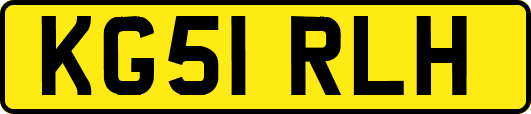 KG51 RLH